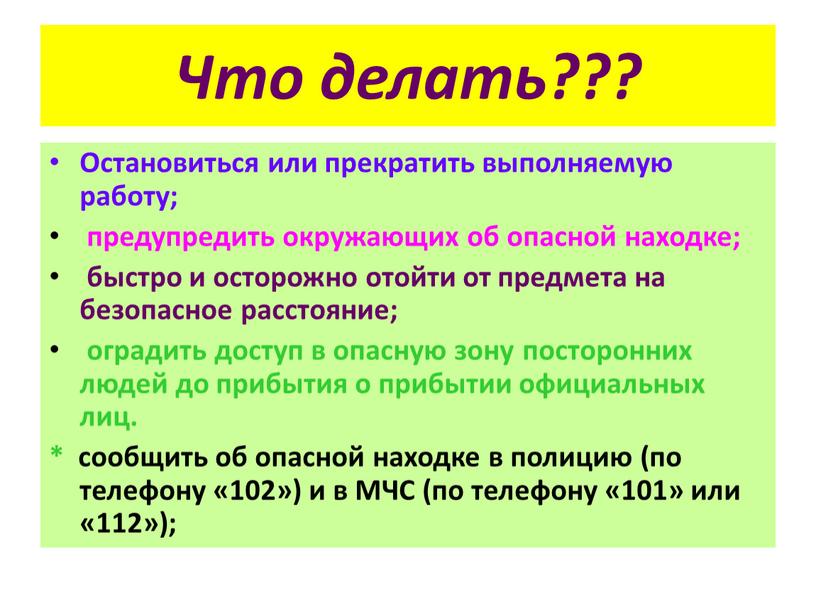 Что делать???

• Остановиться или прекратить выполняемую работу;

• предупредить окружающих об опасной находке;

• быстро и осторожно отойти от предмета на безопасное расстояние;

• оградить доступ в опасную зону посторонних людей до прибытия о прибытии официальных лиц.

* сообщить об опасной находке в полицию (по телефону «102») и в МЧС (по телефону «101» или «112»);